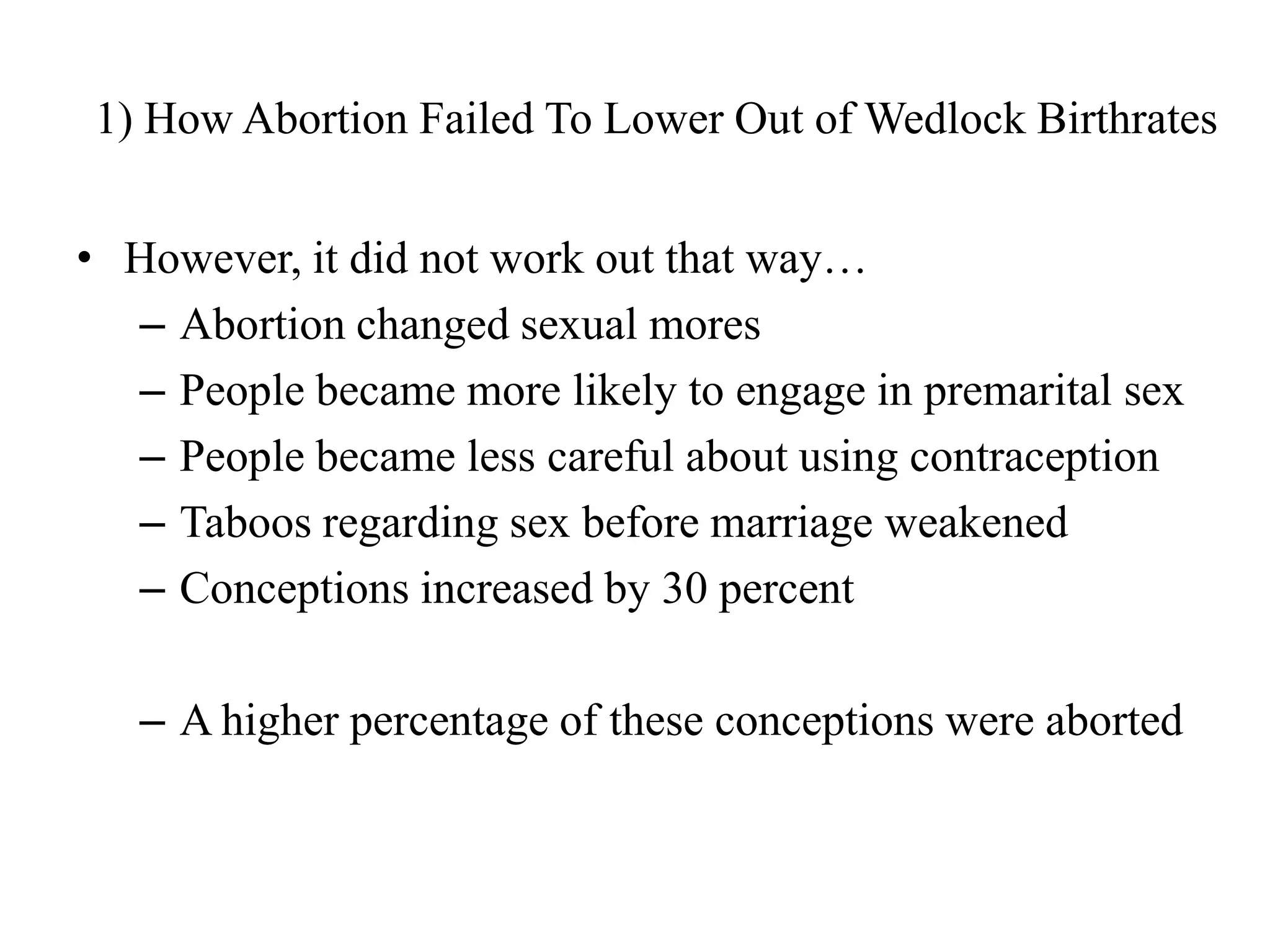 1) How Abortion Failed To Lower Out of Wedlock Birthrates

• However, it did not work out that way…
– Abortion changed sexual mores
– People became more likely to engage in premarital sex
– People became less careful about using contraception
– Taboos regarding sex before marriage weakened
– Conceptions increased by 30 percent

– A higher percentage of these conceptions were aborted